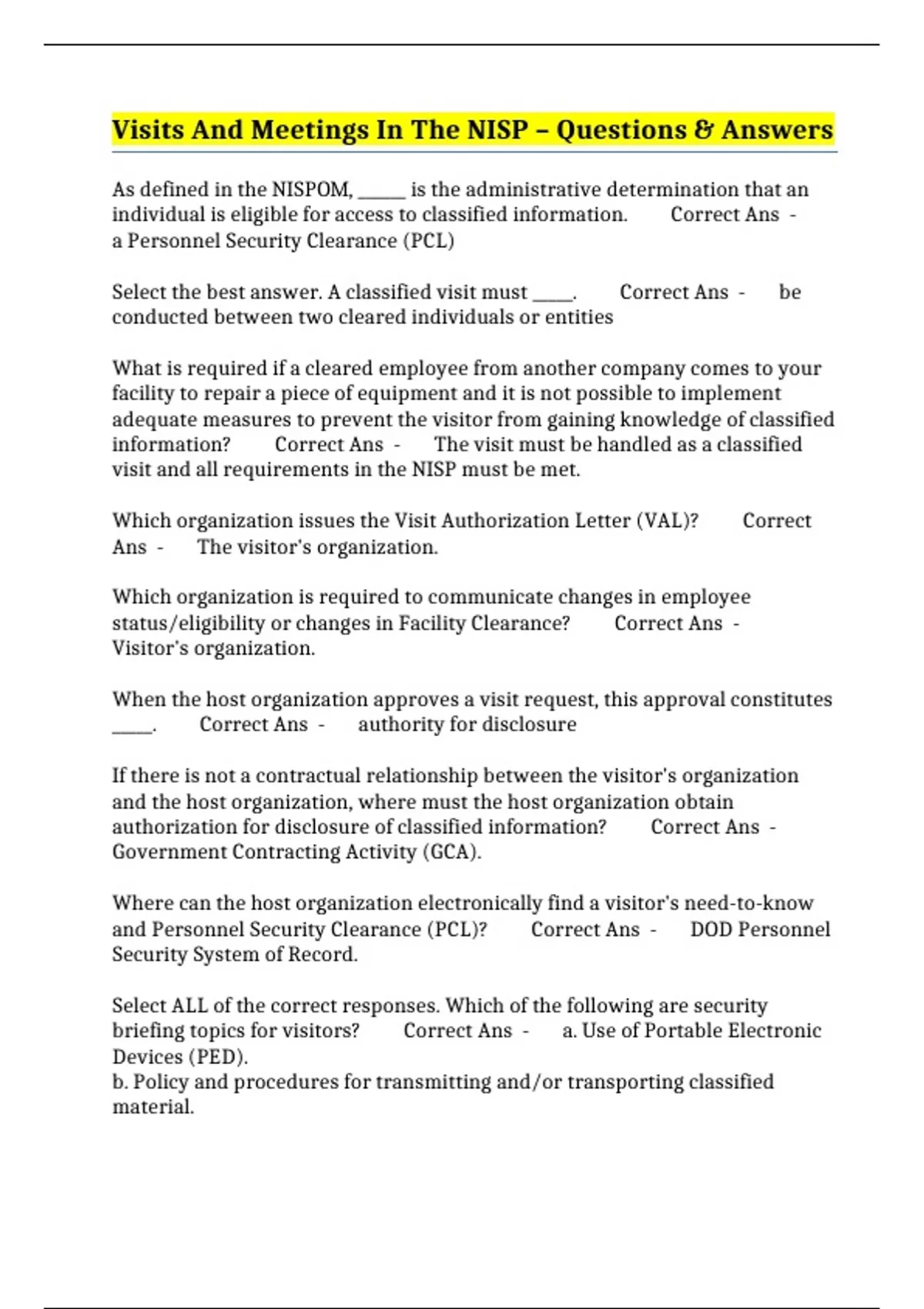 Visits And Meetings In The NISP – Questions & Answers

As defined in the NISPOM, _____ is the administrative determination that an individual is eligible for access to classified information. Correct Ans - a Personnel Security Clearance (PCL)

Select the best answer. A classified visit must ____. Correct Ans - be conducted between two cleared individuals or entities

What is required if a cleared employee from another company comes to your facility to repair a piece of equipment and it is not possible to implement adequate measures to prevent the visitor from gaining knowledge of classified information? Correct Ans - The visit must be handled as a classified visit and all requirements in the NISP must be met.

Which organization issues the Visit Authorization Letter (VAL)? Correct Ans - The visitor's organization.

Which organization is required to communicate changes in employee status/eligibility or changes in Facility Clearance? Correct Ans - Visitor's organization.

When the host organization approves a visit request, this approval constitutes ____. Correct Ans - authority for disclosure

If there is not a contractual relationship between the visitor's organization and the host organization, where must the host organization obtain authorization for disclosure of classified information? Correct Ans - Government Contracting Activity (GCA).

Where can the host organization electronically find a visitor's need-to-know and Personnel Security Clearance (PCL)? Correct Ans - DOD Personnel Security System of Record.

Select ALL of the correct responses. Which of the following are security briefing topics for visitors? Correct Ans - a. Use of Portable Electronic Devices (PED).
b. Policy and procedures for transmitting and/or transporting classified material.